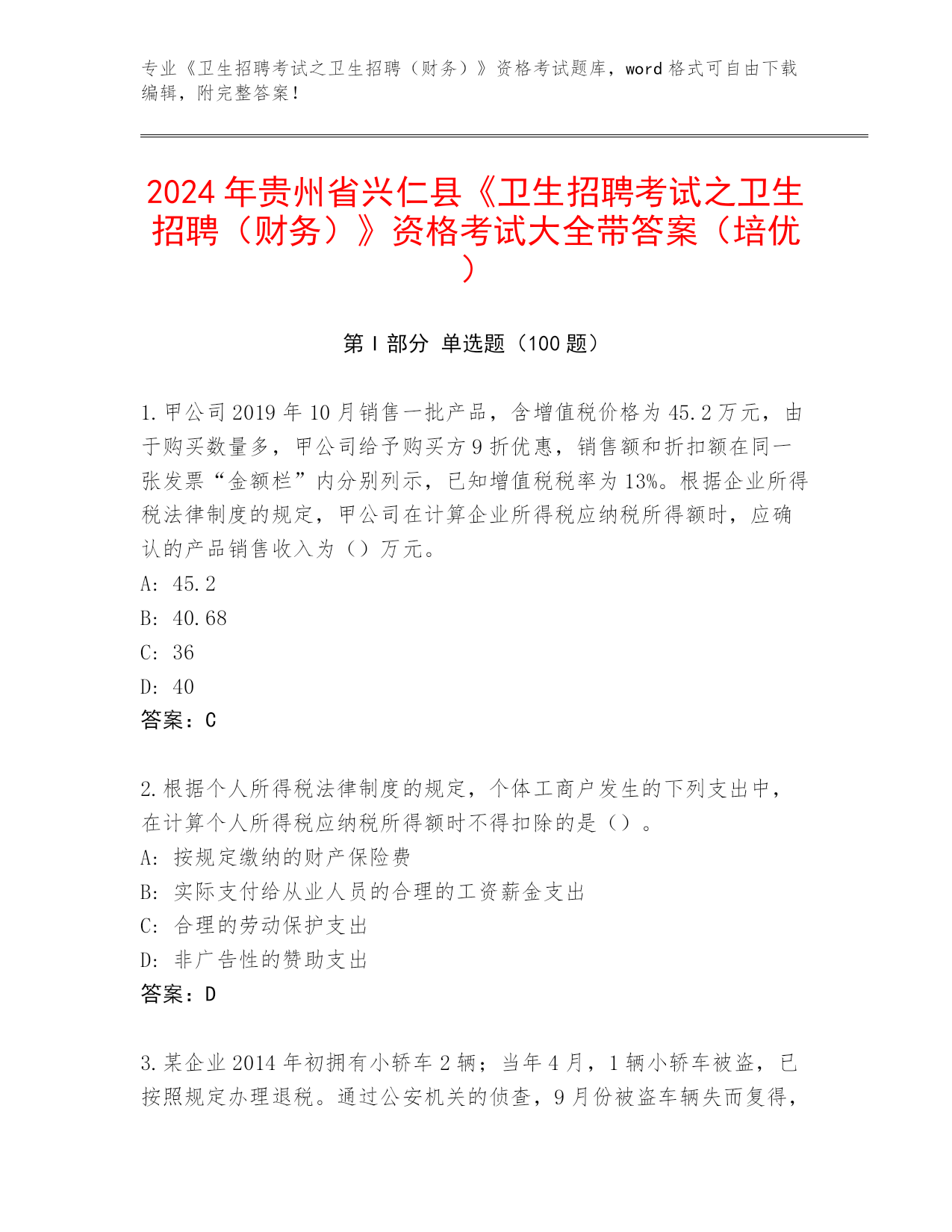 专业《卫生招聘考试之卫生招聘（财务）》资格考试题库，word 格式可自由下载编辑，附完整答案！

2024 年贵州省兴仁县《卫生招聘考试之卫生招聘（财务）》资格考试大全带答案（培优）

第 I 部分 单选题（100 题）

1. 甲公司 2019 年 10 月销售一批产品，含增值税价格为 45.2 万元，由于购买数量多，甲公司给予购买方 9 折优惠，销售额和折扣额在同一张发票“金额栏”内分别列示，已知增值税税率为 13%。根据企业所得税法律制度的规定，甲公司在计算企业所得税应纳税所得额时，应确认的产品销售收入为（）万元。
A: 45.2
B: 40.68
C: 36
D: 40
答案：C

2. 根据个人所得税法律制度的规定，个体工商户发生的下列支出中，在计算个人所得税应纳税所得额时不得扣除的是（）。
A: 按规定缴纳的财产保险费
B: 实际支付给从业人员的合理的工资薪金支出
C: 合理的劳动保护支出
D: 非广告性的赞助支出
答案：D

3. 某企业 2014 年初拥有小轿车 2 辆；当年 4 月，1 辆小轿车被盗，已按照规定办理退税。通过公安机关的侦查，9 月份被盗车辆失而复得，